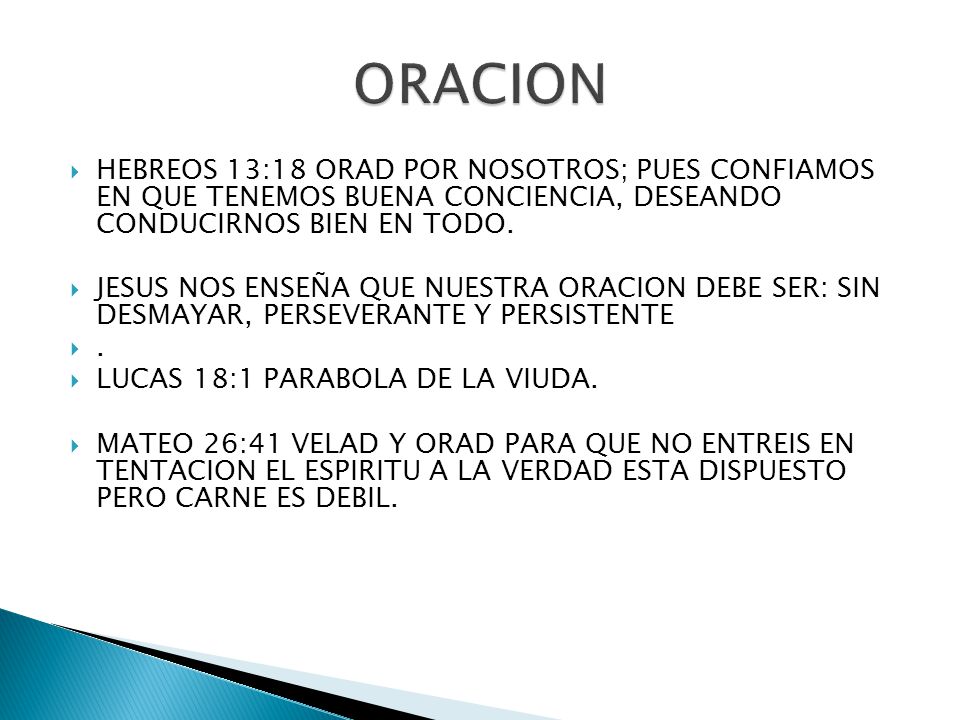 ORACION

HEBREOS 13:18 ORAD POR NOSOTROS; PUES CONFIAMOS EN QUE TENEMOS BUENA CONCIENCIA, DESEANDO CONDUCIRNOS BIEN EN TODO.

JESUS NOS ENSEÑA QUE NUESTRA ORACION DEBE SER: SIN DESMAYAR, PERSEVERANTE Y PERSISTENTE

.

LUCAS 18:1 PARABOLA DE LA VIUDA.

MATEO 26:41 VELAD Y ORAD PARA QUE NO ENTREIS EN TENTACION EL ESPIRITU A LA VERDAD ESTA DISPUESTO PERO CARNE ES DEBIL.